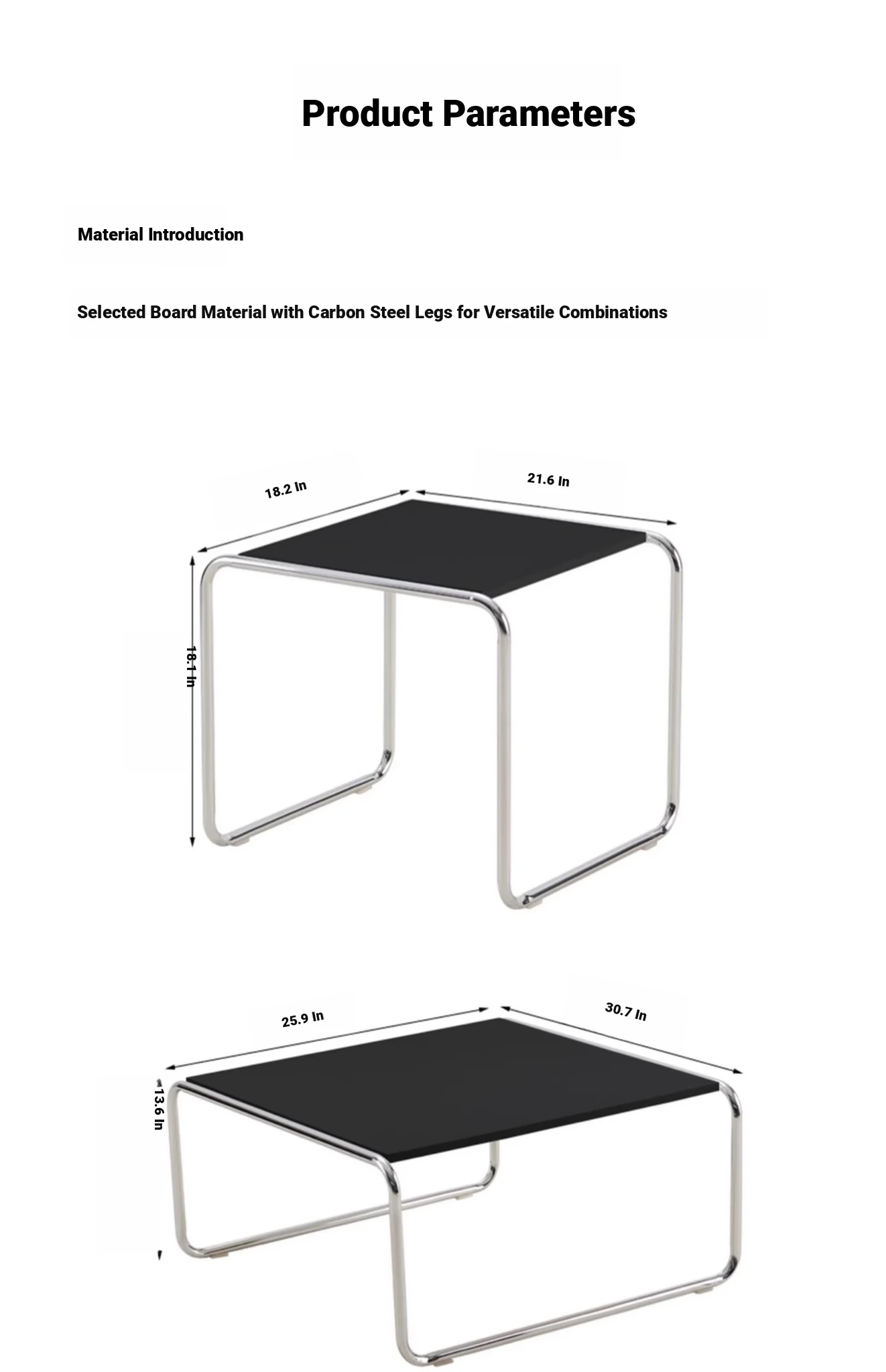 Product Parameters

Material Introduction

Selected Board Material with Carbon Steel Legs for Versatile Combinations

18.2 In

21.6 In

18.1 In

25.9 In

30.7 In

13.6 In